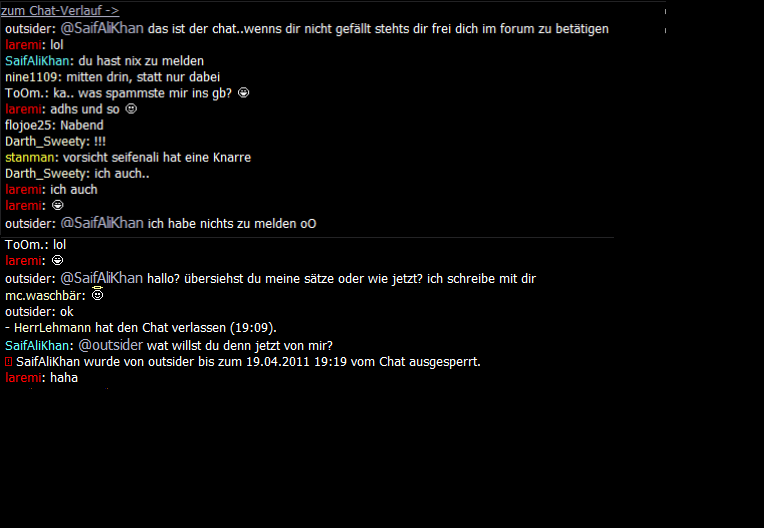 zum Chat-Verlauf ->

outsider: @SaifAliKhan das ist der chat..wenns dir nicht gefällt stehts dir frei dich im forum zu betätigen
laremi: lol
SaifAliKhan: du hast nix zu melden
nine1109: mitten drin, statt nur dabei
ToOm.: ka.. was spammste mir ins gb?
laremi: adhs und so
flojoe25: Nabend
Darth_Sweety: !!!
stanman: vorsicht seifenali hat eine Knarre
Darth_Sweety: ich auch..
laremi: ich auch
laremi:
outsider: @SaifAliKhan ich habe nichts zu melden oO

ToOm.: lol
laremi:
outsider: @SaifAliKhan hallo? übersiehst du meine sätze oder wie jetzt? ich schreibe mit dir
mc.waschbär:
outsider: ok
- HerrLehmann hat den Chat verlassen (19:09).
SaifAliKhan: @outsider wat willst du denn jetzt von mir?
SaifAliKhan wurde von outsider bis zum 19.04.2011 19:19 vom Chat ausgesperrt.
laremi: haha